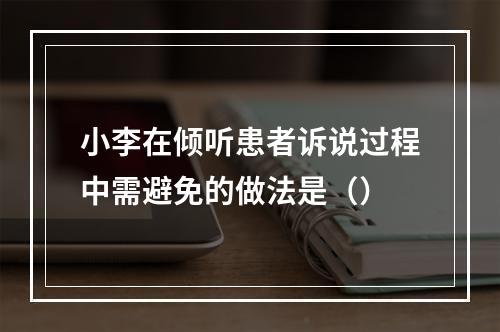 小李在倾听患者诉说过程中需避免的做法是（）